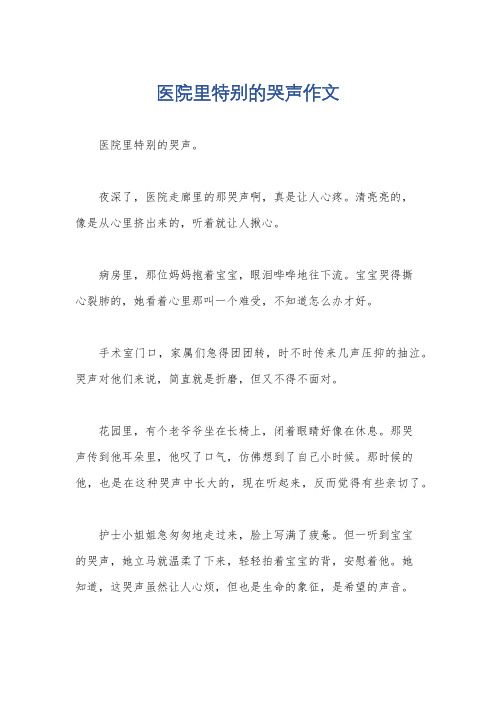 医院里特别的哭声作文

医院里特别的哭声。

夜深了，医院走廊里的那哭声啊，真是让人心疼。清亮亮的，像是从心里挤出来的，听着就让人揪心。

病房里，那位妈妈抱着宝宝，眼泪哗哗地往下流。宝宝哭得撕心裂肺的，她看着心里那叫一个难受，不知道怎么办才好。

手术室门口，家属们急得团团转，时不时传来几声压抑的抽泣。哭声对他们来说，简直就是折磨，但又不得不面对。

花园里，有个老爷爷坐在长椅上，闭着眼睛好像在休息。那哭声传到他耳朵里，他叹了口气，仿佛想到了自己小时候。那时候的他，也是在这种哭声中长大的，现在听起来，反而觉得有些亲切了。

护士小姐姐急匆匆地走过来，脸上写满了疲惫。但一听到宝宝的哭声，她立马就温柔了下来，轻轻拍着宝宝的背，安慰着他。她知道，这哭声虽然让人心烦，但也是生命的象征，是希望的声音。